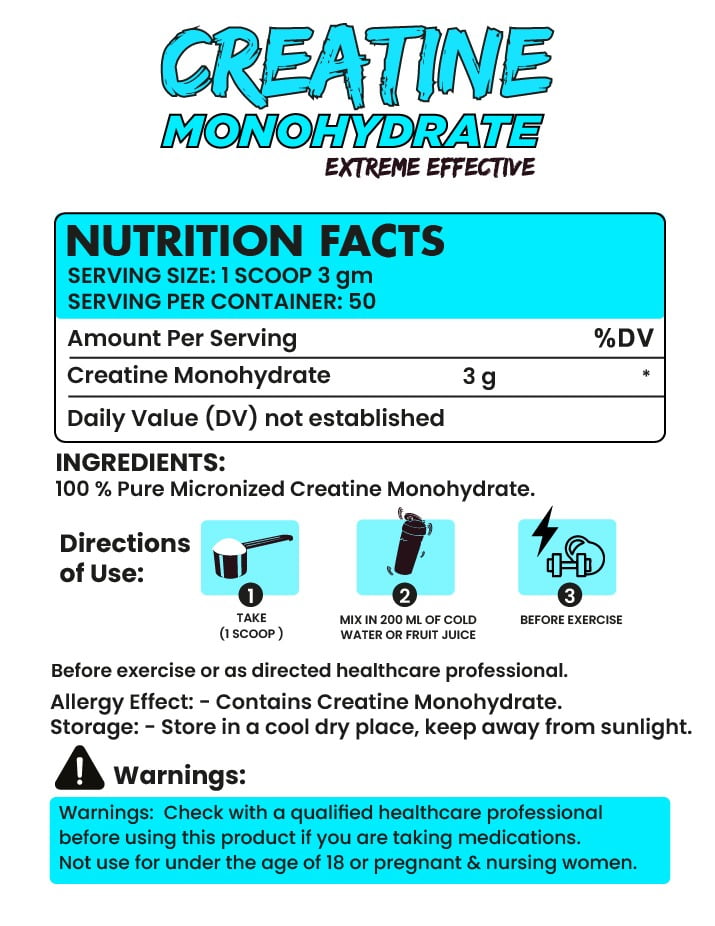 CREATINE
MONOHYDRATE
EXTREME EFFECTIVE

NUTRITION FACTS
SERVING SIZE: 1 SCOOP 3 gm
SERVING PER CONTAINER: 50

| Amount Per Serving | | %DV |
|---|---|---|
| Creatine Monohydrate | 3 g | * |
| Daily Value (DV) not established | | |

INGREDIENTS:
100 % Pure Micronized Creatine Monohydrate.

Directions of Use:

1
TAKE (1 SCOOP )

2
MIX IN 200 ML OF COLD WATER OR FRUIT JUICE

3
BEFORE EXERCISE

Before exercise or as directed healthcare professional.
Allergy Effect: - Contains Creatine Monohydrate.
Storage: - Store in a cool dry place, keep away from sunlight.

Warnings:

Warnings: Check with a qualified healthcare professional before using this product if you are taking medications.
Not use for under the age of 18 or pregnant & nursing women.